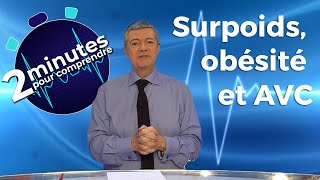 2 minutes pour comprendre

Surpoids, obésité et AVC